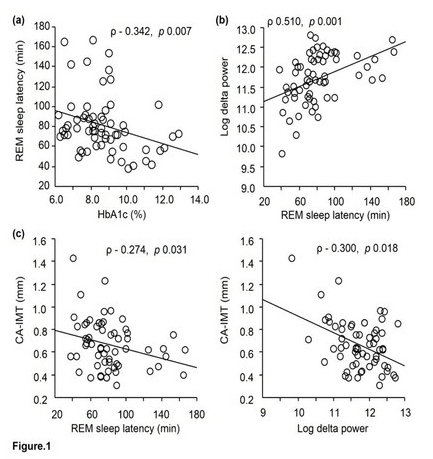 (a)

ρ - 0.342, p 0.007

REM sleep latency (min)

180
160
140
120
100
80
60
40
20

6.0 8.0 10.0 12.0 14.0

HbA1c (%)

(b)

ρ 0.510, p 0.001

Log delta power

13.0
12.5
12.0
11.5
11.0
10.5
10.0
9.5
9.0

20 60 100 140 180

REM sleep latency (min)

(c)

ρ - 0.274, p 0.031

CA-IMT (mm)

1.6
1.4
1.2
1.0
0.8
0.6
0.4
0.2

20 60 100 140 180

REM sleep latency (min)

ρ - 0.300, p 0.018

CA-IMT (mm)

1.6
1.4
1.2
1.0
0.8
0.6
0.4
0.2

9 10 11 12 13

Log delta power

Figure.1